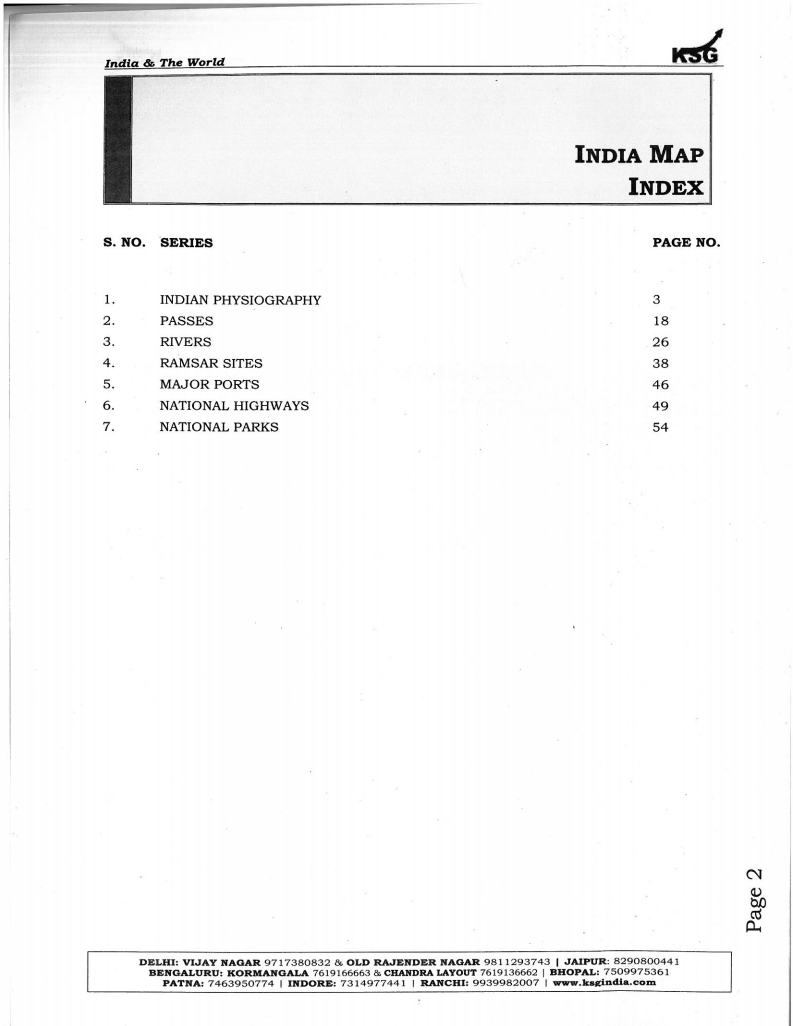 India & The World

KSG

INDIA MAP
INDEX

S. NO. SERIES PAGE NO.

1. INDIAN PHYSIOGRAPHY 3
2. PASSES 18
3. RIVERS 26
4. RAMSAR SITES 38
5. MAJOR PORTS 46
6. NATIONAL HIGHWAYS 49
7. NATIONAL PARKS 54

Page 2

DELHI: VIJAY NAGAR 9717380832 & OLD RAJENDER NAGAR 9811293743 | JAIPUR: 8290800441
BENGALURU: KORMANGALA 7619166663 & CHANDRA LAYOUT 7619136662 | BHOPAL: 7509975361
PATNA: 7463950774 | INDORE: 7314977441 | RANCHI: 9939982007 | www.ksgindia.com